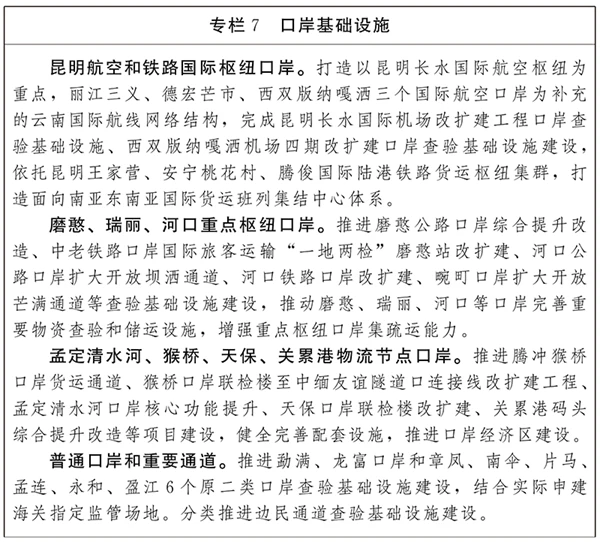 专栏 7　口岸基础设施

昆明航空和铁路国际枢纽口岸。打造以昆明长水国际航空枢纽为重点，丽江三义、德宏芒市、西双版纳嘎洒三个国际航空口岸为补充的云南国际航线网络结构，完成昆明长水国际机场改扩建工程口岸查验基础设施、西双版纳嘎洒机场四期改扩建口岸查验基础设施建设，依托昆明王家营、安宁桃花村、腾俊国际陆港铁路货运枢纽集群，打造面向南亚东南亚国际货运班列集结中心体系。

磨憨、瑞丽、河口重点枢纽口岸。推进磨憨公路口岸综合提升改造、中老铁路口岸国际旅客运输“一地两检”磨憨站改扩建、河口公路口岸扩大开放坝洒通道、河口铁路口岸改扩建、畹町口岸扩大开放芒满通道等查验基础设施建设，推动磨憨、瑞丽、河口等口岸完善重要物资查验和储运设施，增强重点枢纽口岸集疏运能力。

孟定清水河、猴桥、天保、关累港物流节点口岸。推进腾冲猴桥口岸货运通道、猴桥口岸联检楼至中缅友谊隧道口连接线改扩建工程、孟定清水河口岸核心功能提升、天保口岸联检楼改扩建、关累港码头综合提升改造等项目建设，健全完善配套设施，推进口岸经济区建设。

普通口岸和重要通道。推进勐满、龙富口岸和章凤、南伞、片马、孟连、永和、盈江 6 个原二类口岸查验基础设施建设，结合实际申建海关指定监管场地。分类推进边民通道查验基础设施建设。